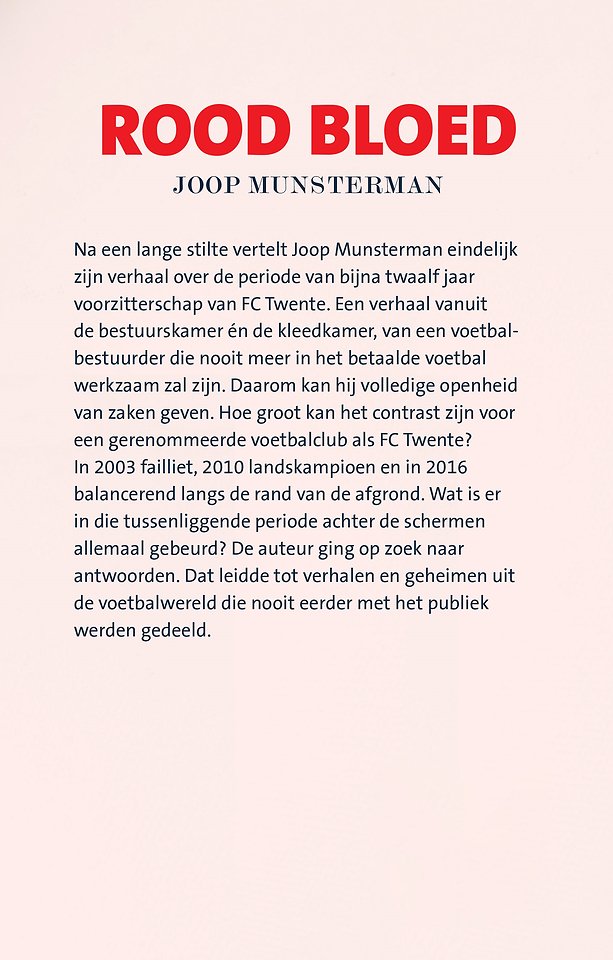 ROOD BLOED
JOOP MUNSTERMAN

Na een lange stilte vertelt Joop Munsterman eindelijk zijn verhaal over de periode van bijna twaalf jaar voorzitterschap van FC Twente. Een verhaal vanuit de bestuurskamer én de kleedkamer, van een voetbalbestuurder die nooit meer in het betaalde voetbal werkzaam zal zijn. Daarom kan hij volledige openheid van zaken geven. Hoe groot kan het contrast zijn voor een gerenommeerde voetbalclub als FC Twente?
In 2003 failliet, 2010 landskampioen en in 2016 balancerend langs de rand van de afgrond. Wat is er in die tussenliggende periode achter de schermen allemaal gebeurd? De auteur ging op zoek naar antwoorden. Dat leidde tot verhalen en geheimen uit de voetbalwereld die nooit eerder met het publiek werden gedeeld.